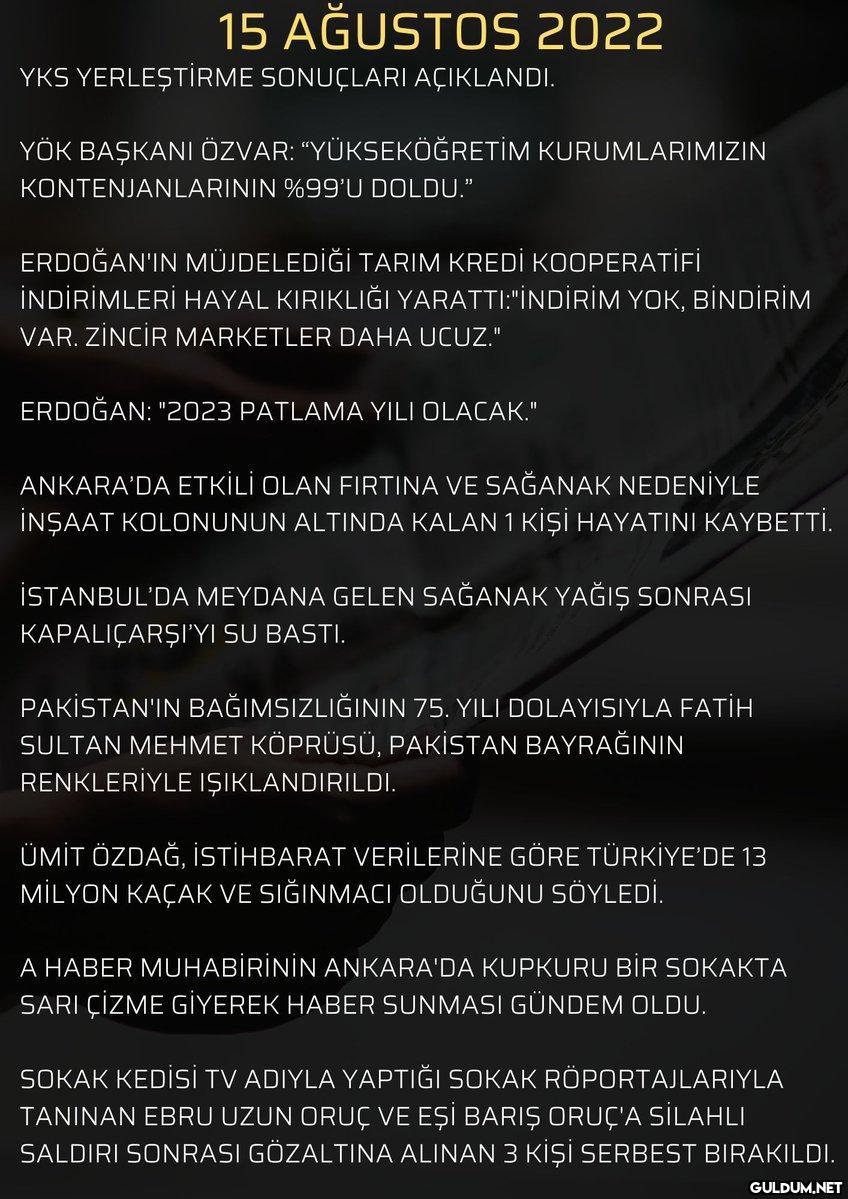 15 AĞUSTOS 2022

YKS YERLEŞTİRME SONUÇLARI AÇIKLANDI.

YÖK BAŞKANI ÖZVAR: “YÜKSEKÖĞRETİM KURUMLARIMIZIN KONTENJANLARININ %99’U DOLDU.”

ERDOĞAN'IN MÜJDELEDİĞİ TARIM KREDİ KOOPERATİFİ İNDİRİMLERİ HAYAL KIRIKLIĞI YARATTI:"İNDİRİM YOK, BİNDİRİM VAR. ZİNCİR MARKETLER DAHA UCUZ."

ERDOĞAN: "2023 PATLAMA YILI OLACAK."

ANKARA’DA ETKİLİ OLAN FIRTINA VE SAĞANAK NEDENİYLE İNŞAAT KOLONUNUN ALTINDA KALAN 1 KİŞİ HAYATINI KAYBETTİ.

İSTANBUL’DA MEYDANA GELEN SAĞANAK YAĞIŞ SONRASI KAPALIÇARŞI’YI SU BASTI.

PAKİSTAN'IN BAĞIMSIZLIĞININ 75. YILI DOLAYISIYLA FATİH SULTAN MEHMET KÖPRÜSÜ, PAKİSTAN BAYRAĞININ RENKLERİYLE IŞIKLANDIRILDI.

ÜMİT ÖZDAĞ, İSTİHBARAT VERİLERİNE GÖRE TÜRKİYE’DE 13 MİLYON KAÇAK VE SIĞINMACI OLDUĞUNU SÖYLEDİ.

A HABER MUHABİRİNİN ANKARA'DA KUPKURU BİR SOKAKTA SARI ÇİZME GİYEREK HABER SUNMASI GÜNDEM OLDU.

SOKAK KEDİSİ TV ADIYLA YAPTIĞI SOKAK RÖPORTAJLARIYLA TANINAN EBRU UZUN ORUÇ VE EŞİ BARIŞ ORUÇ'A SİLAHLI SALDIRI SONRASI GÖZALTINA ALINAN 3 KİŞİ SERBEST BIRAKILDI.

GULDUM.NET